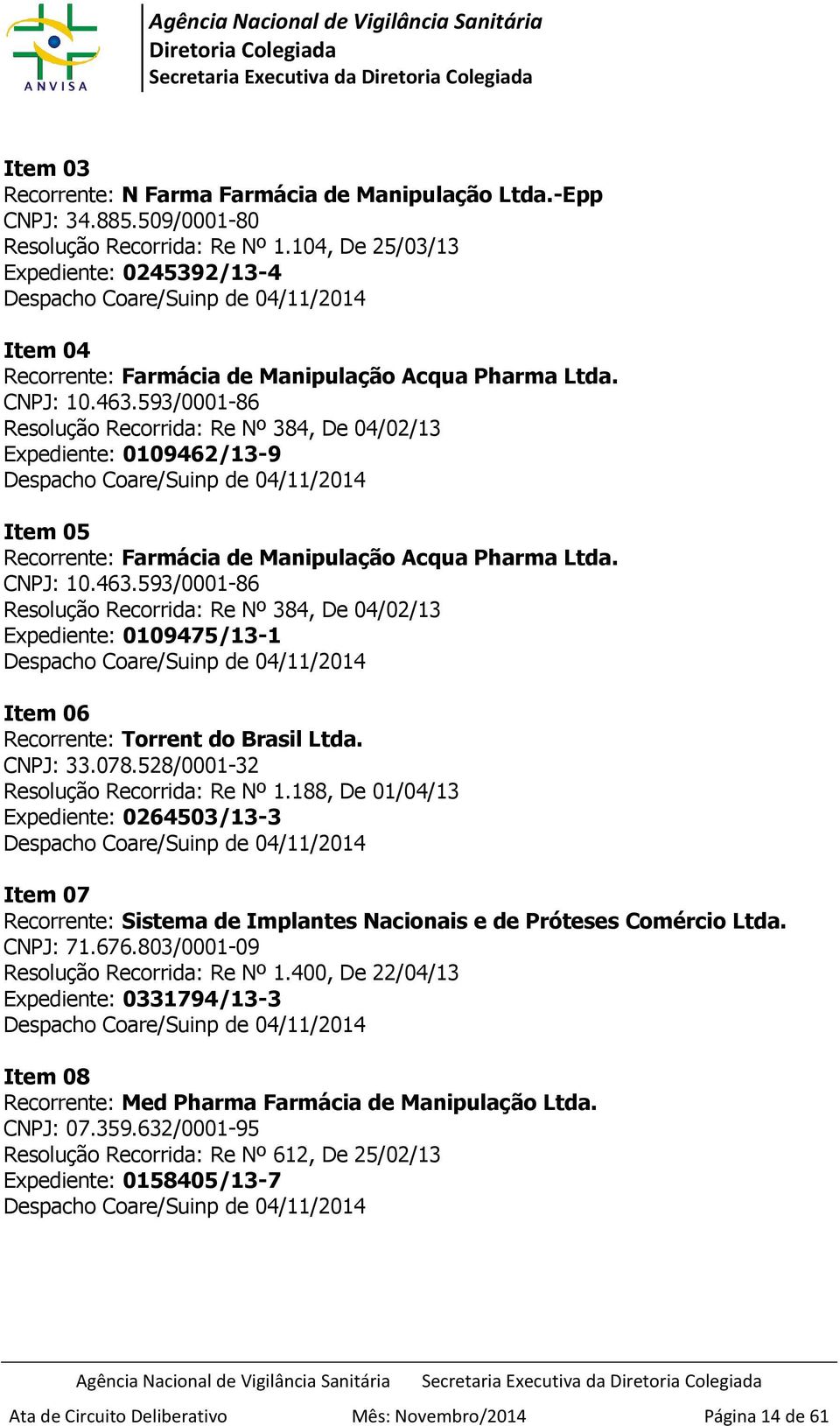 ANVISA

Agência Nacional de Vigilância Sanitária
Diretoria Colegiada
Secretaria Executiva da Diretoria Colegiada

Item 03
Recorrente: N Farma Farmácia de Manipulação Ltda.-Epp
CNPJ: 34.885.509/0001-80
Resolução Recorrida: Re Nº 1.104, De 25/03/13
Expediente: 0245392/13-4
Despacho Coare/Suinp de 04/11/2014

Item 04
Recorrente: Farmácia de Manipulação Acqua Pharma Ltda.
CNPJ: 10.463.593/0001-86
Resolução Recorrida: Re Nº 384, De 04/02/13
Expediente: 0109462/13-9
Despacho Coare/Suinp de 04/11/2014

Item 05
Recorrente: Farmácia de Manipulação Acqua Pharma Ltda.
CNPJ: 10.463.593/0001-86
Resolução Recorrida: Re Nº 384, De 04/02/13
Expediente: 0109475/13-1
Despacho Coare/Suinp de 04/11/2014

Item 06
Recorrente: Torrent do Brasil Ltda.
CNPJ: 33.078.528/0001-32
Resolução Recorrida: Re Nº 1.188, De 01/04/13
Expediente: 0264503/13-3
Despacho Coare/Suinp de 04/11/2014

Item 07
Recorrente: Sistema de Implantes Nacionais e de Próteses Comércio Ltda.
CNPJ: 71.676.803/0001-09
Resolução Recorrida: Re Nº 1.400, De 22/04/13
Expediente: 0331794/13-3
Despacho Coare/Suinp de 04/11/2014

Item 08
Recorrente: Med Pharma Farmácia de Manipulação Ltda.
CNPJ: 07.359.632/0001-95
Resolução Recorrida: Re Nº 612, De 25/02/13
Expediente: 0158405/13-7
Despacho Coare/Suinp de 04/11/2014

Agência Nacional de Vigilância Sanitária Secretaria Executiva da Diretoria Colegiada
Ata de Circuito Deliberativo Mês: Novembro/2014 Página 14 de 61